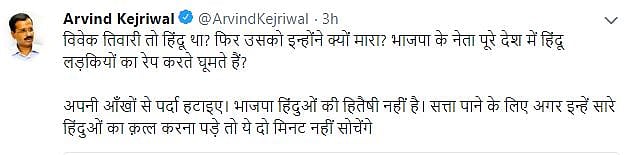 Arvind Kejriwal @ArvindKejriwal · 3h

विवेक तिवारी तो हिंदू था? फिर उसको इन्होंने क्यों मारा? भाजपा के नेता पूरे देश में हिंदू लड़कियों का रेप करते घूमते हैं?

अपनी आँखों से पर्दा हटाइए। भाजपा हिंदुओं की हितैषी नहीं है। सत्ता पाने के लिए अगर इन्हें सारे हिंदुओं का क़त्ल करना पड़े तो ये दो मिनट नहीं सोचेंगे